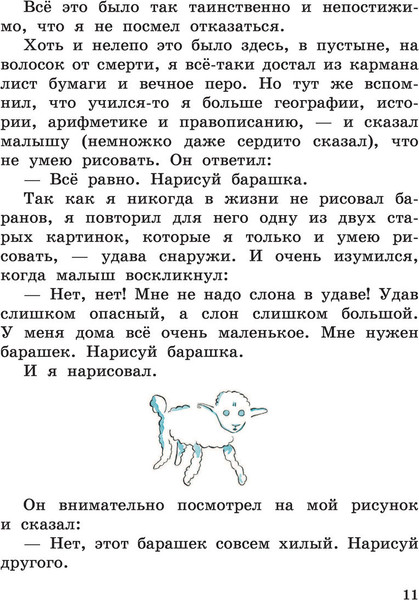 Всё это было так таинственно и непостижимо, что я не посмел отказаться.

Хоть и нелепо это было здесь, в пустыне, на волосок от смерти, я всё-таки достал из кармана лист бумаги и вечное перо. Но тут же вспомнил, что учился-то я больше географии, истории, арифметике и правописанию, — и сказал малышу (немножко даже сердито сказал), что не умею рисовать. Он ответил:

— Всё равно. Нарисуй барашка.

Так как я никогда в жизни не рисовал баранов, я повторил для него одну из двух старых картинок, которые я только и умею рисовать, — удава снаружи. И очень изумился, когда малыш воскликнул:

— Нет, нет! Мне не надо слона в удаве! Удав слишком опасный, а слон слишком большой. У меня дома всё очень маленькое. Мне нужен барашек. Нарисуй барашка.

И я нарисовал.

Он внимательно посмотрел на мой рисунок и сказал:

— Нет, этот барашек совсем хилый. Нарисуй другого.

11